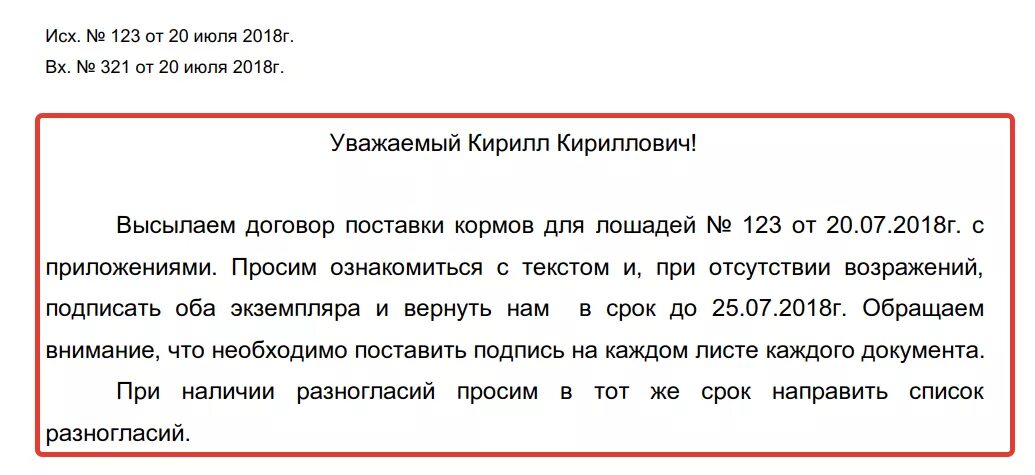 Исх. № 123 от 20 июля 2018г.
Вх. № 321 от 20 июля 2018г.

Уважаемый Кирилл Кириллович!

Высылаем договор поставки кормов для лошадей № 123 от 20.07.2018г. с приложениями. Просим ознакомиться с текстом и, при отсутствии возражений, подписать оба экземпляра и вернуть нам в срок до 25.07.2018г. Обращаем внимание, что необходимо поставить подпись на каждом листе каждого документа.

При наличии разногласий просим в тот же срок направить список разногласий.